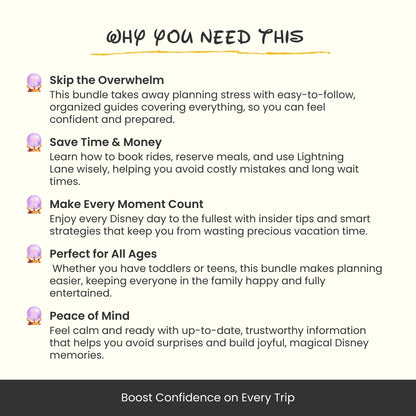 WHY YOU NEED THIS

Skip the Overwhelm
This bundle takes away planning stress with easy-to-follow, organized guides covering everything, so you can feel confident and prepared.

Save Time & Money
Learn how to book rides, reserve meals, and use Lightning Lane wisely, helping you avoid costly mistakes and long wait times.

Make Every Moment Count
Enjoy every Disney day to the fullest with insider tips and smart strategies that keep you from wasting precious vacation time.

Perfect for All Ages
Whether you have toddlers or teens, this bundle makes planning easier, keeping everyone in the family happy and fully entertained.

Peace of Mind
Feel calm and ready with up-to-date, trustworthy information that helps you avoid surprises and build joyful, magical Disney memories.

Boost Confidence on Every Trip